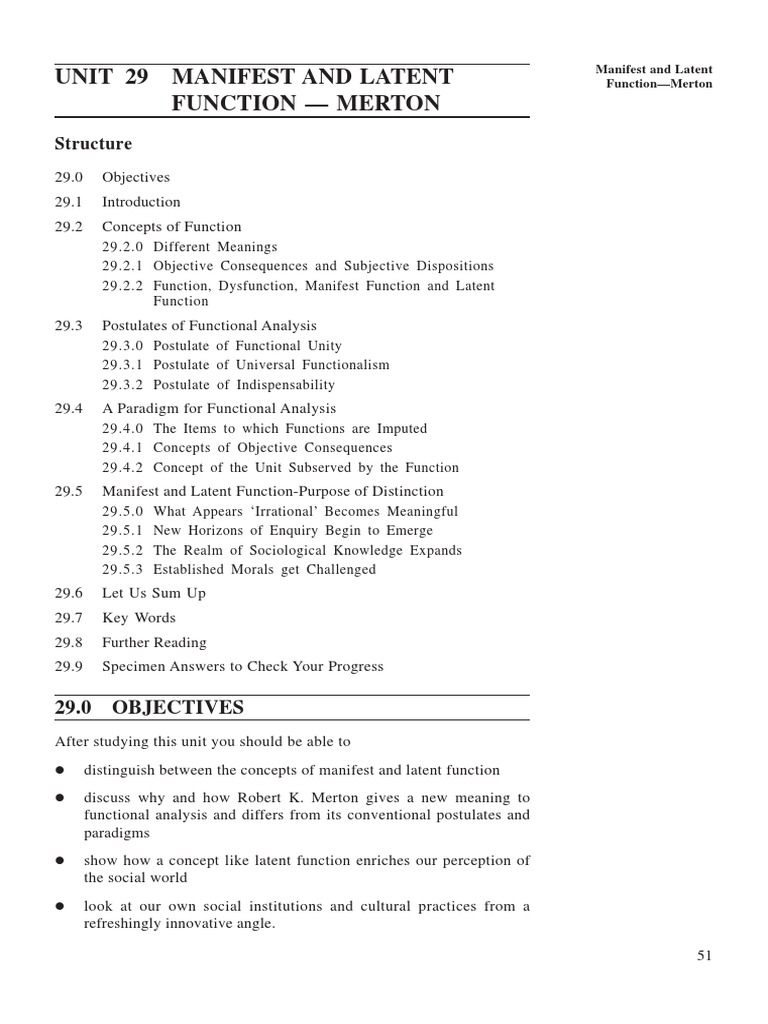 Manifest and Latent Function—Merton

UNIT 29 MANIFEST AND LATENT FUNCTION — MERTON

Structure

29.0 Objectives
29.1 Introduction
29.2 Concepts of Function
29.2.0 Different Meanings
29.2.1 Objective Consequences and Subjective Dispositions
29.2.2 Function, Dysfunction, Manifest Function and Latent Function
29.3 Postulates of Functional Analysis
29.3.0 Postulate of Functional Unity
29.3.1 Postulate of Universal Functionalism
29.3.2 Postulate of Indispensability
29.4 A Paradigm for Functional Analysis
29.4.0 The Items to which Functions are Imputed
29.4.1 Concepts of Objective Consequences
29.4.2 Concept of the Unit Subserved by the Function
29.5 Manifest and Latent Function-Purpose of Distinction
29.5.0 What Appears ‘Irrational’ Becomes Meaningful
29.5.1 New Horizons of Enquiry Begin to Emerge
29.5.2 The Realm of Sociological Knowledge Expands
29.5.3 Established Morals get Challenged
29.6 Let Us Sum Up
29.7 Key Words
29.8 Further Reading
29.9 Specimen Answers to Check Your Progress

29.0 OBJECTIVES

After studying this unit you should be able to

● distinguish between the concepts of manifest and latent function

● discuss why and how Robert K. Merton gives a new meaning to functional analysis and differs from its conventional postulates and paradigms

● show how a concept like latent function enriches our perception of the social world

● look at our own social institutions and cultural practices from a refreshingly innovative angle.

51